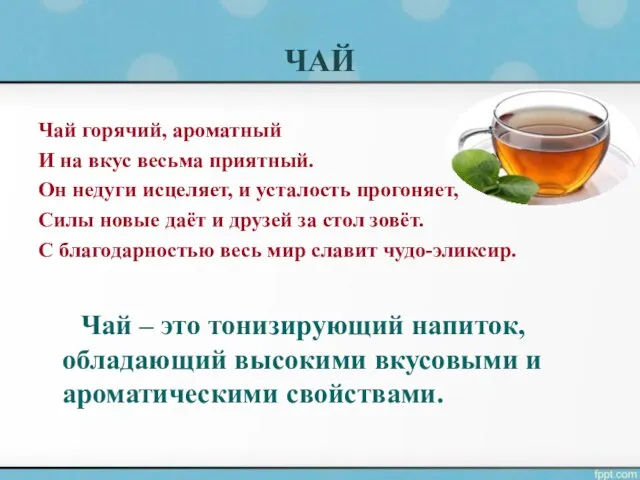 ЧАЙ

Чай горячий, ароматный
И на вкус весьма приятный.
Он недуги исцеляет, и усталость прогоняет,
Силы новые даёт и друзей за стол зовёт.
С благодарностью весь мир славит чудо-эликсир.

Чай – это тонизирующий напиток, обладающий высокими вкусовыми и ароматическими свойствами.

fppt.com